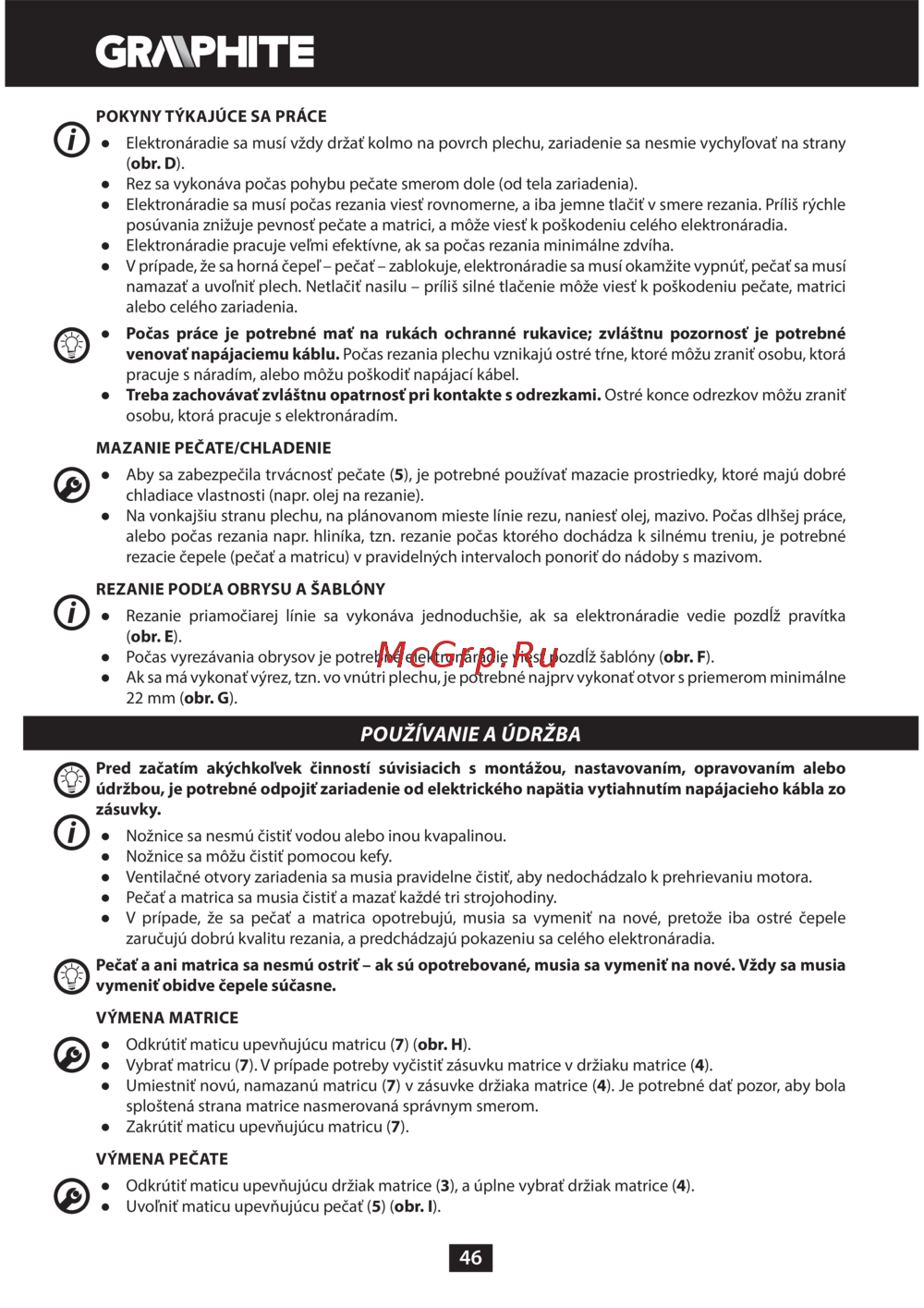 GRAPHITE

POKYNY TÝKAJÚCE SA PRÁCE

● Elektronáradie sa musí vždy držať kolmo na povrch plechu, zariadenie sa nesmie vychyľovať na strany (obr. D).
● Rez sa vykonáva počas pohybu pečate smerom dole (od tela zariadenia).
● Elektronáradie sa musí počas rezania viesť rovnomerne, a iba jemne tlačiť v smere rezania. Príliš rýchle posúvania znižuje pevnosť pečate a matrici, a môže viesť k poškodeniu celého elektronáradia.
● Elektronáradie pracuje veľmi efektívne, ak sa počas rezania minimálne zdvíha.
● V prípade, že sa horná čepeľ – pečať – zablokuje, elektronáradie sa musí okamžite vypnúť, pečať sa musí namazať a uvoľniť plech. Netlačiť nasilu – príliš silné tlačenie môže viesť k poškodeniu pečate, matrici alebo celého zariadenia.

● Počas práce je potrebné mať na rukách ochranné rukavice; zvláštnu pozornosť je potrebné venovať napájaciemu káblu. Počas rezania plechu vznikajú ostré tŕne, ktoré môžu zraniť osobu, ktorá pracuje s náradím, alebo môžu poškodiť napájací kábel.
● Treba zachovávať zvláštnu opatrnosť pri kontakte s odrezkami. Ostré konce odrezkov môžu zraniť osobu, ktorá pracuje s elektronáradím.

MAZANIE PEČATE/CHLADENIE

● Aby sa zabezpečila trvácnosť pečate (5), je potrebné používať mazacie prostriedky, ktoré majú dobré chladiace vlastnosti (napr. olej na rezanie).
● Na vonkajšiu stranu plechu, na plánovanom mieste línie rezu, naniesť olej, mazivo. Počas dlhšej práce, alebo počas rezania napr. hliníka, tzn. rezanie počas ktorého dochádza k silnému treniu, je potrebné rezacie čepele (pečať a matricu) v pravidelných intervaloch ponoriť do nádoby s mazivom.

REZANIE PODĽA OBRYSU A ŠABLÓNY

● Rezanie priamočiarej línie sa vykonáva jednoduchšie, ak sa elektronáradie vedie pozdĺž pravítka (obr. E).
● Počas vyrezávania obrysov je potrebné elektronáradie viesť pozdĺž šablóny (obr. F).
● Ak sa má vykonať výrez, tzn. vo vnútri plechu, je potrebné najprv vykonať otvor s priemerom minimálne 22 mm (obr. G).

McGrp.Ru

POUŽÍVANIE A ÚDRŽBA

Pred začatím akýchkoľvek činností súvisiacich s montážou, nastavovaním, opravovaním alebo údržbou, je potrebné odpojiť zariadenie od elektrického napätia vytiahnutím napájacieho kábla zo zásuvky.

● Nožnice sa nesmú čistiť vodou alebo inou kvapalinou.
● Nožnice sa môžu čistiť pomocou kefy.
● Ventilačné otvory zariadenia sa musia pravidelne čistiť, aby nedochádzalo k prehrievaniu motora.
● Pečať a matrica sa musia čistiť a mazať každé tri strojohodiny.
● V prípade, že sa pečať a matrica opotrebujú, musia sa vymeniť na nové, pretože iba ostré čepele zaručujú dobrú kvalitu rezania, a predchádzajú pokazeniu sa celého elektronáradia.

Pečať a ani matrica sa nesmú ostriť – ak sú opotrebované, musia sa vymeniť na nové. Vždy sa musia vymeniť obidve čepele súčasne.

VÝMENA MATRICE

● Odkrútiť maticu upevňujúcu matricu (7) (obr. H).
● Vybrať matricu (7). V prípade potreby vyčistiť zásuvku matrice v držiaku matrice (4).
● Umiestniť novú, namazanú matricu (7) v zásuvke držiaka matrice (4). Je potrebné dať pozor, aby bola sploštená strana matrice nasmerovaná správnym smerom.
● Zakrútiť maticu upevňujúcu matricu (7).

VÝMENA PEČATE

● Odkrútiť maticu upevňujúcu držiak matrice (3), a úplne vybrať držiak matrice (4).
● Uvoľniť maticu upevňujúcu pečať (5) (obr. I).

46